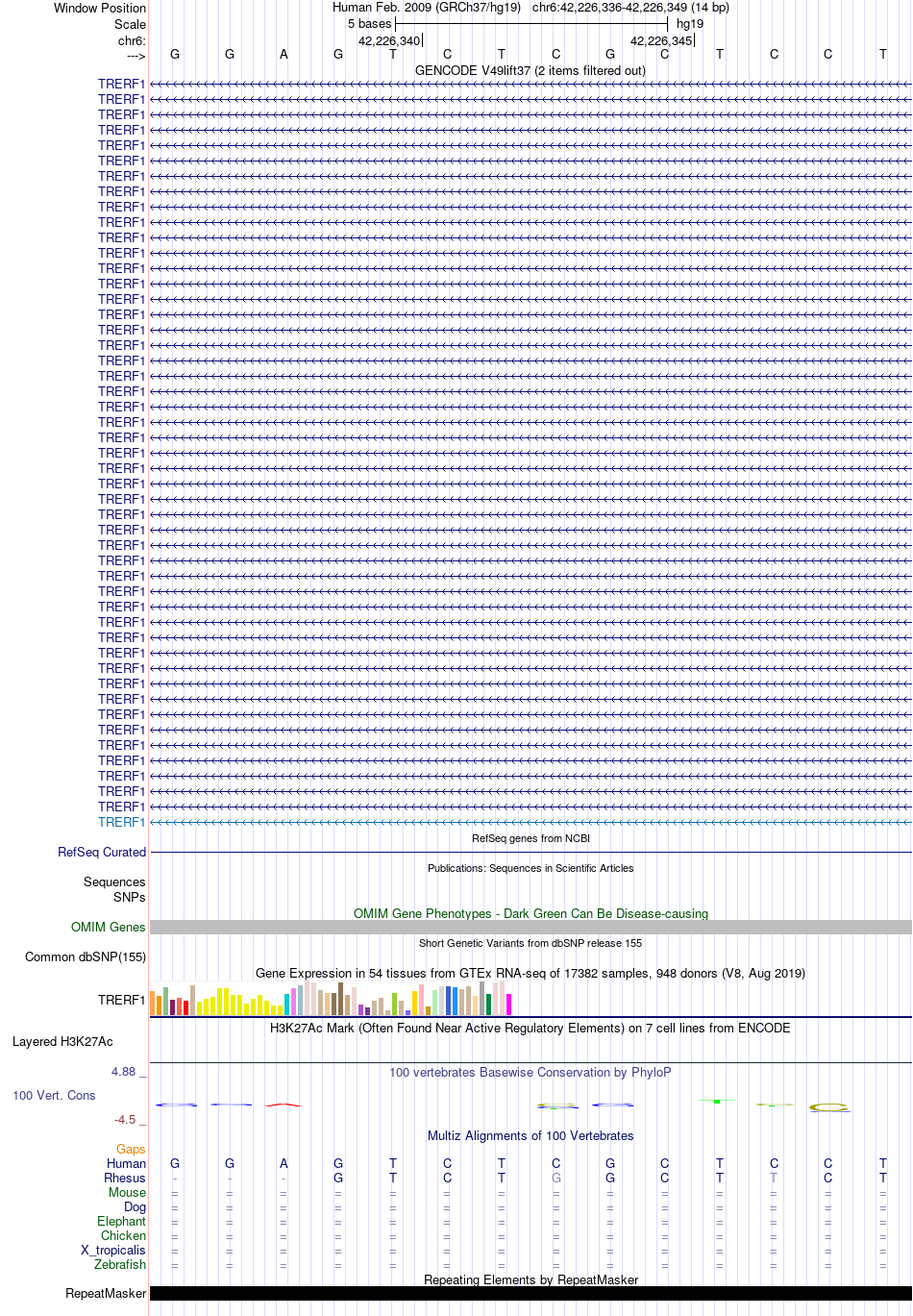 Window Position Human Feb. 2009 (GRCh37/hg19) chr6:42,226,336-42,226,349 (14 bp)
Scale 5 bases hg19
chr6: 42,226,340 42,226,345
---> G G A G T C T C G C T C C T
GENCODE V49lift37 (2 items filtered out)
TRERF1
TRERF1
TRERF1
TRERF1
TRERF1
TRERF1
TRERF1
TRERF1
TRERF1
TRERF1
TRERF1
TRERF1
TRERF1
TRERF1
TRERF1
TRERF1
TRERF1
TRERF1
TRERF1
TRERF1
TRERF1
TRERF1
TRERF1
TRERF1
TRERF1
TRERF1
TRERF1
TRERF1
TRERF1
TRERF1
TRERF1
TRERF1
TRERF1
TRERF1
TRERF1
TRERF1
TRERF1
TRERF1
TRERF1
TRERF1
TRERF1
TRERF1
TRERF1
TRERF1
TRERF1
TRERF1
TRERF1
TRERF1
TRERF1
RefSeq genes from NCBI
RefSeq Curated
Publications: Sequences in Scientific Articles
Sequences
SNPs
OMIM Gene Phenotypes - Dark Green Can Be Disease-causing
OMIM Genes
Short Genetic Variants from dbSNP release 155
Common dbSNP(155)
Gene Expression in 54 tissues from GTEx RNA-seq of 17382 samples, 948 donors (V8, Aug 2019)
TRERF1
H3K27Ac Mark (Often Found Near Active Regulatory Elements) on 7 cell lines from ENCODE
Layered H3K27Ac
4.88 _ 100 vertebrates Basewise Conservation by PhyloP
100 Vert. Cons
-4.5 _
Multiz Alignments of 100 Vertebrates
Gaps
Human G G A G T C T C G C T C C T
Rhesus - - - G T C T G G C T T C T
Mouse = = = = = = = = = = = = = =
Dog = = = = = = = = = = = = = =
Elephant = = = = = = = = = = = = = =
Chicken = = = = = = = = = = = = = =
X_tropicalis = = = = = = = = = = = = = =
Zebrafish = = = = = = = = = = = = = =
Repeating Elements by RepeatMasker
RepeatMasker